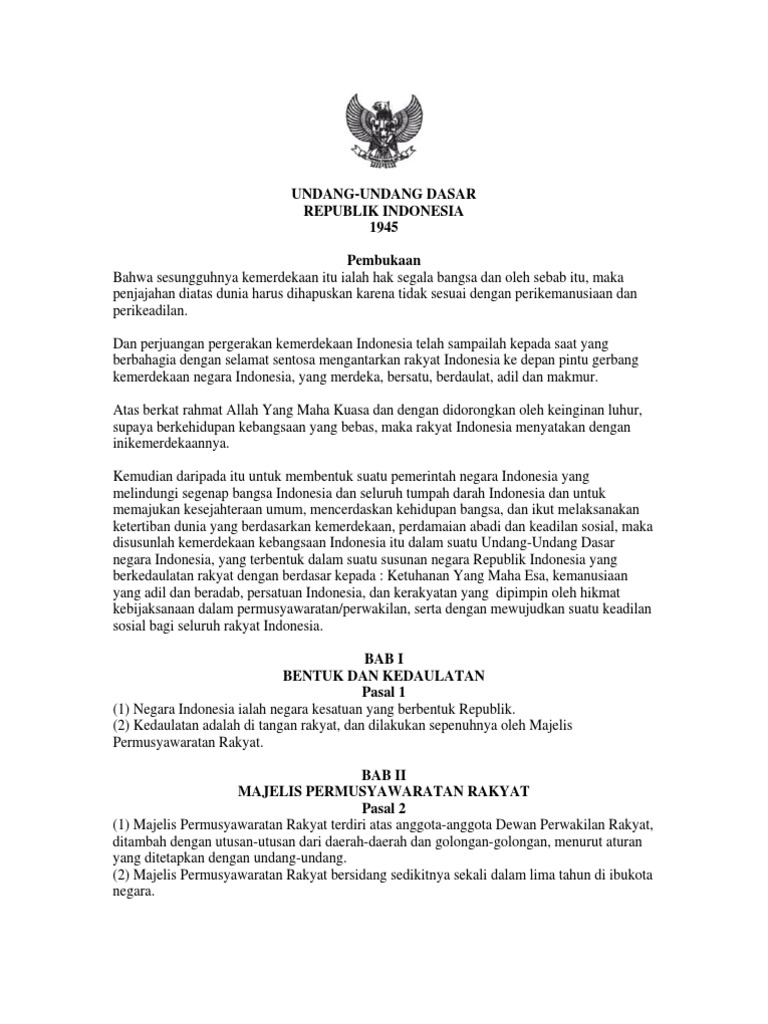 UNDANG-UNDANG DASAR
REPUBLIK INDONESIA
1945

Pembukaan

Bahwa sesungguhnya kemerdekaan itu ialah hak segala bangsa dan oleh sebab itu, maka penjajahan diatas dunia harus dihapuskan karena tidak sesuai dengan perikemanusiaan dan perikeadilan.

Dan perjuangan pergerakan kemerdekaan Indonesia telah sampailah kepada saat yang berbahagia dengan selamat sentosa mengantarkan rakyat Indonesia ke depan pintu gerbang kemerdekaan negara Indonesia, yang merdeka, bersatu, berdaulat, adil dan makmur.

Atas berkat rahmat Allah Yang Maha Kuasa dan dengan didorongkan oleh keinginan luhur, supaya berkehidupan kebangsaan yang bebas, maka rakyat Indonesia menyatakan dengan inikemerdekaannya.

Kemudian daripada itu untuk membentuk suatu pemerintah negara Indonesia yang melindungi segenap bangsa Indonesia dan seluruh tumpah darah Indonesia dan untuk memajukan kesejahteraan umum, mencerdaskan kehidupan bangsa, dan ikut melaksanakan ketertiban dunia yang berdasarkan kemerdekaan, perdamaian abadi dan keadilan sosial, maka disusunlah kemerdekaan kebangsaan Indonesia itu dalam suatu Undang-Undang Dasar negara Indonesia, yang terbentuk dalam suatu susunan negara Republik Indonesia yang berkedaulatan rakyat dengan berdasar kepada : Ketuhanan Yang Maha Esa, kemanusiaan yang adil dan beradab, persatuan Indonesia, dan kerakyatan yang dipimpin oleh hikmat kebijaksanaan dalam permusyawaratan/perwakilan, serta dengan mewujudkan suatu keadilan sosial bagi seluruh rakyat Indonesia.

BAB I
BENTUK DAN KEDAULATAN
Pasal 1

(1) Negara Indonesia ialah negara kesatuan yang berbentuk Republik.
(2) Kedaulatan adalah di tangan rakyat, dan dilakukan sepenuhnya oleh Majelis Permusyawaratan Rakyat.

BAB II
MAJELIS PERMUSYAWARATAN RAKYAT
Pasal 2

(1) Majelis Permusyawaratan Rakyat terdiri atas anggota-anggota Dewan Perwakilan Rakyat, ditambah dengan utusan-utusan dari daerah-daerah dan golongan-golongan, menurut aturan yang ditetapkan dengan undang-undang.
(2) Majelis Permusyawaratan Rakyat bersidang sedikitnya sekali dalam lima tahun di ibukota negara.